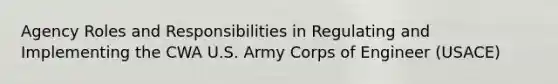 Agency Roles and Responsibilities in Regulating and Implementing the CWA U.S. Army Corps of Engineer (USACE)